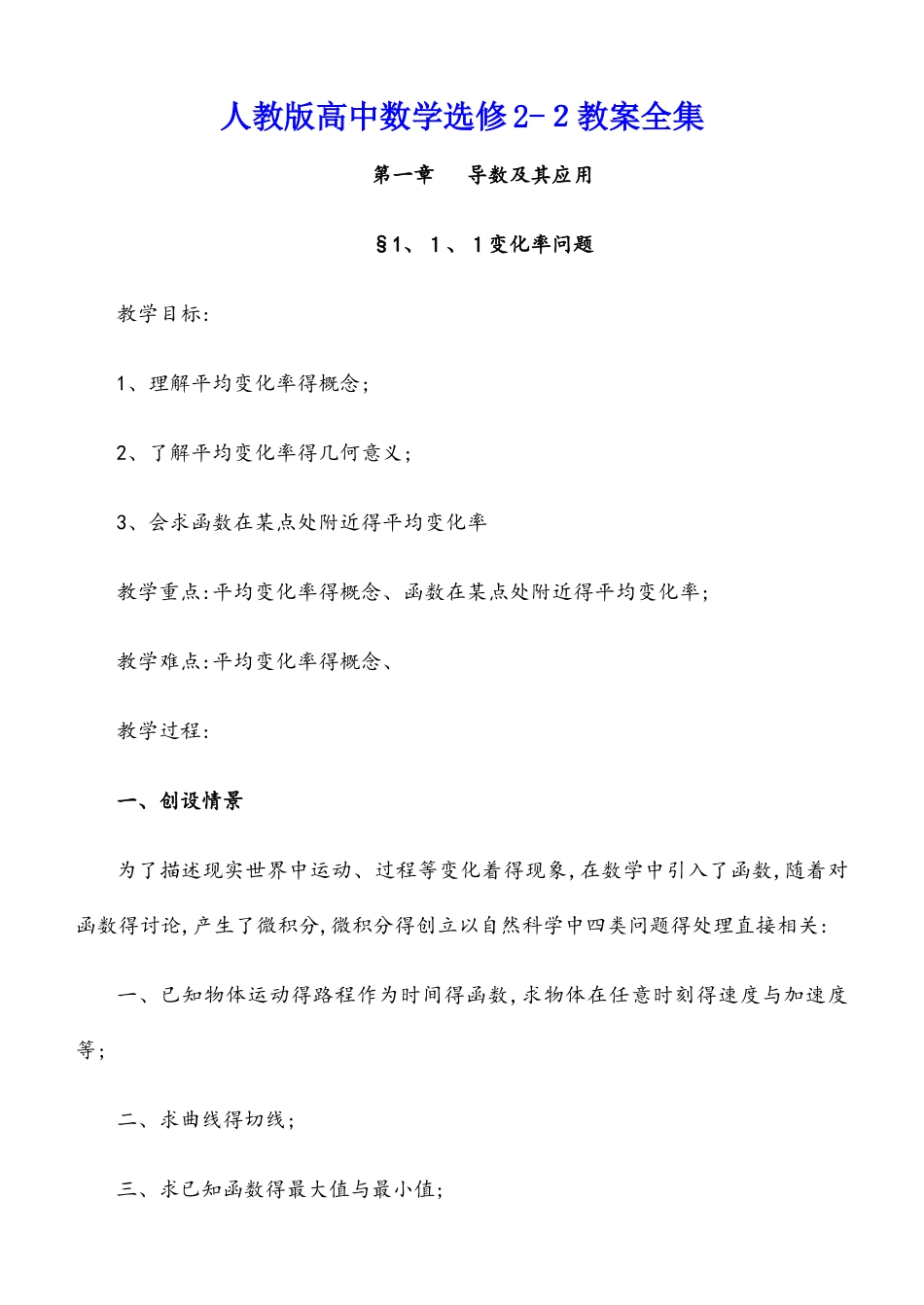 人教版高中数学选修2-2教案全集

第一章　导数及其应用

§1、1、1变化率问题

教学目标:

1、理解平均变化率得概念;

2、了解平均变化率得几何意义;

3、会求函数在某点处附近得平均变化率

教学重点:平均变化率得概念、函数在某点处附近得平均变化率;

教学难点:平均变化率得概念、

教学过程:

一、创设情景

为了描述现实世界中运动、过程等变化着得现象,在数学中引入了函数,随着对函数得讨论,产生了微积分,微积分得创立以自然科学中四类问题得处理直接相关:

一、已知物体运动得路程作为时间得函数,求物体在任意时刻得速度与加速度等;

二、求曲线得切线;

三、求已知函数得最大值与最小值;